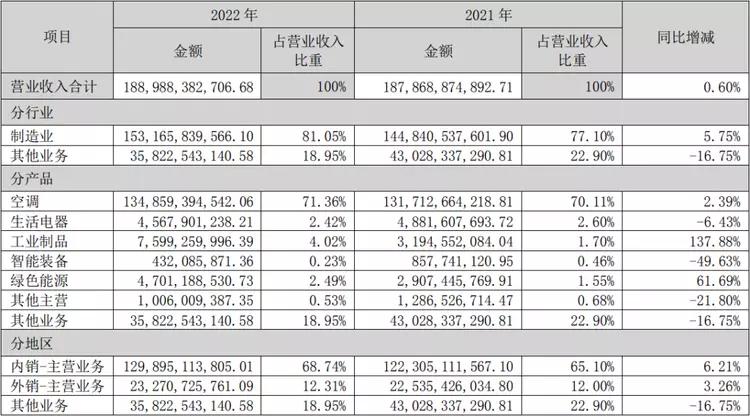 | 项目 | 2022 年 金额 | 2022 年 占营业收入比重 | 2021 年 金额 | 2021 年 占营业收入比重 | 同比增减 |
|---|---|---|---|---|---|
| 营业收入合计 | 188,988,382,706.68 | 100% | 187,868,874,892.71 | 100% | 0.60% |
| 分行业 | | | | | |
| 制造业 | 153,165,839,566.10 | 81.05% | 144,840,537,601.90 | 77.10% | 5.75% |
| 其他业务 | 35,822,543,140.58 | 18.95% | 43,028,337,290.81 | 22.90% | -16.75% |
| 分产品 | | | | | |
| 空调 | 134,859,394,542.06 | 71.36% | 131,712,664,218.81 | 70.11% | 2.39% |
| 生活电器 | 4,567,901,238.21 | 2.42% | 4,881,607,693.72 | 2.60% | -6.43% |
| 工业制品 | 7,599,259,996.39 | 4.02% | 3,194,552,084.04 | 1.70% | 137.88% |
| 智能装备 | 432,085,871.36 | 0.23% | 857,741,120.95 | 0.46% | -49.63% |
| 绿色能源 | 4,701,188,530.73 | 2.49% | 2,907,445,769.91 | 1.55% | 61.69% |
| 其他主营 | 1,006,009,387.35 | 0.53% | 1,286,526,714.47 | 0.68% | -21.80% |
| 其他业务 | 35,822,543,140.58 | 18.95% | 43,028,337,290.81 | 22.90% | -16.75% |
| 分地区 | | | | | |
| 内销-主营业务 | 129,895,113,805.01 | 68.74% | 122,305,111,567.10 | 65.10% | 6.21% |
| 外销-主营业务 | 23,270,725,761.09 | 12.31% | 22,535,426,034.80 | 12.00% | 3.26% |
| 其他业务 | 35,822,543,140.58 | 18.95% | 43,028,337,290.81 | 22.90% | -16.75% |